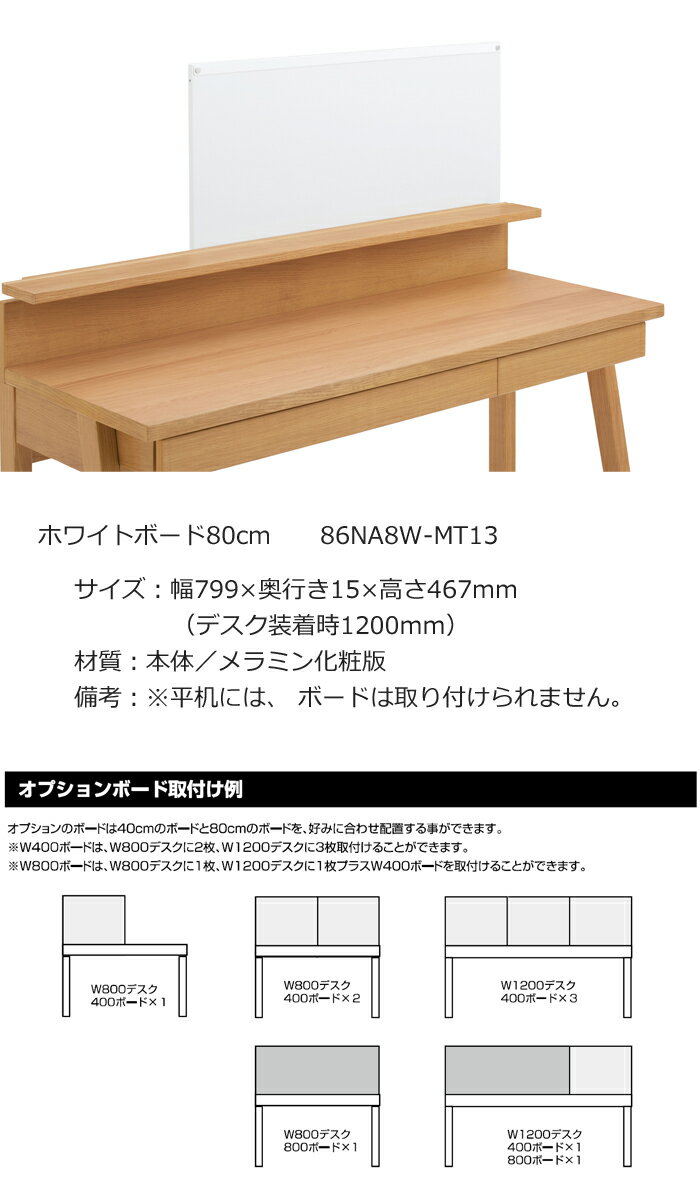 ホワイトボード80cm　　86NA8W-MT13

サイズ：幅799×奥行き15×高さ467mm
（デスク装着時1200mm）
材質：本体／メラミン化粧版
備考：※平机には、 ボードは取り付けられません。

オプションボード取付け例

オプションのボードは40cmのボードと80cmのボードを、好みに合わせ配置する事ができます。
※W400ボードは、W800デスクに2枚、W1200デスクに3枚取付けることができます。
※W800ボードは、W800デスクに1枚、W1200デスクに1枚プラスW400ボードを取付けることができます。

W800デスク
400ボード×1

W800デスク
400ボード×2

W1200デスク
400ボード×3

W800デスク
800ボード×1

W1200デスク
400ボード×1
800ボード×1